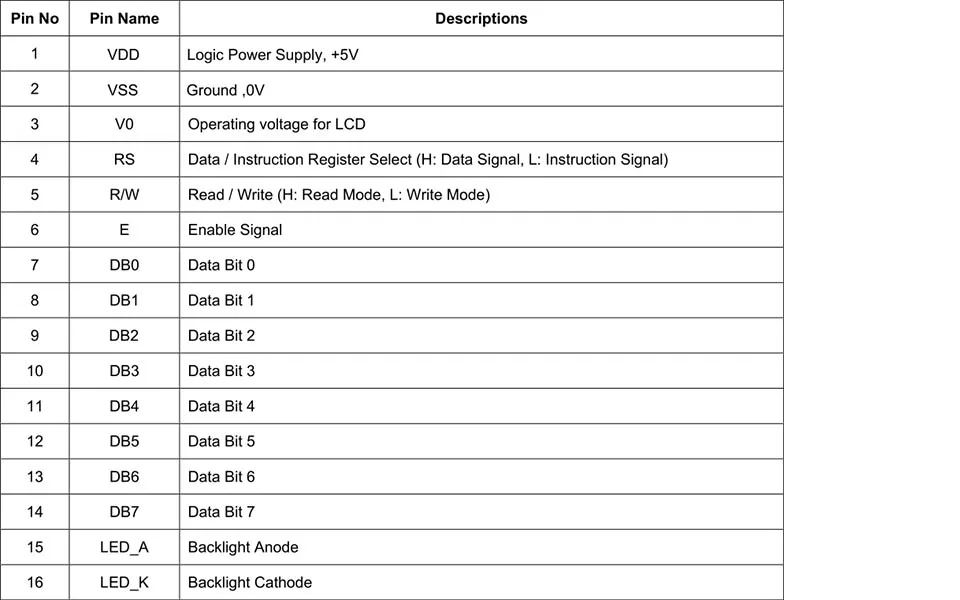 | Pin No | Pin Name | Descriptions |
|---|---|---|
| 1 | VDD | Logic Power Supply, +5V |
| 2 | VSS | Ground ,0V |
| 3 | V0 | Operating voltage for LCD |
| 4 | RS | Data / Instruction Register Select (H: Data Signal, L: Instruction Signal) |
| 5 | R/W | Read / Write (H: Read Mode, L: Write Mode) |
| 6 | E | Enable Signal |
| 7 | DB0 | Data Bit 0 |
| 8 | DB1 | Data Bit 1 |
| 9 | DB2 | Data Bit 2 |
| 10 | DB3 | Data Bit 3 |
| 11 | DB4 | Data Bit 4 |
| 12 | DB5 | Data Bit 5 |
| 13 | DB6 | Data Bit 6 |
| 14 | DB7 | Data Bit 7 |
| 15 | LED_A | Backlight Anode |
| 16 | LED_K | Backlight Cathode |